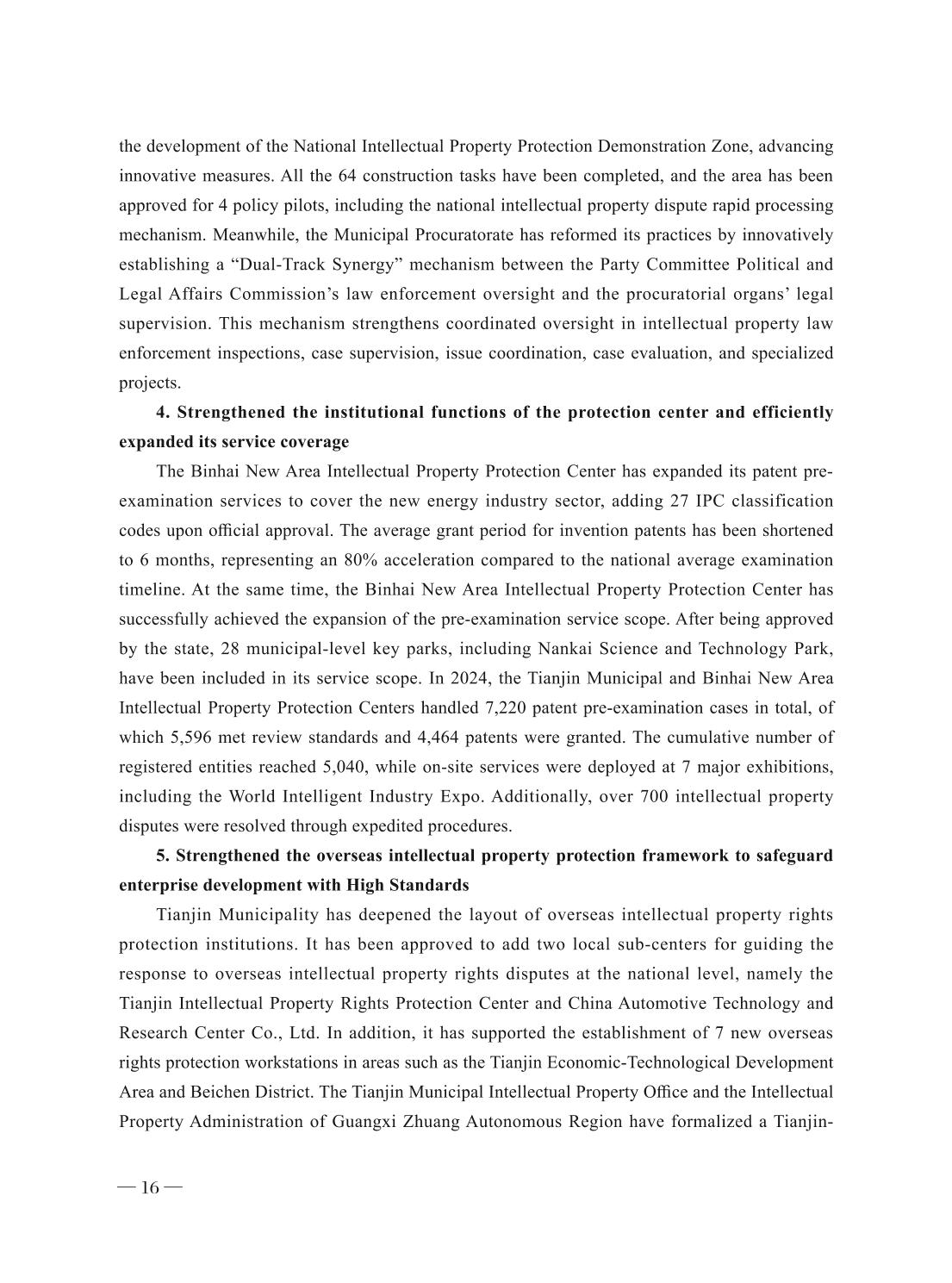 the development of the National Intellectual Property Protection Demonstration Zone, advancing innovative measures. All the 64 construction tasks have been completed, and the area has been approved for 4 policy pilots, including the national intellectual property dispute rapid processing mechanism. Meanwhile, the Municipal Procuratorate has reformed its practices by innovatively establishing a “Dual-Track Synergy” mechanism between the Party Committee Political and Legal Affairs Commission’s law enforcement oversight and the procuratorial organs’ legal supervision. This mechanism strengthens coordinated oversight in intellectual property law enforcement inspections, case supervision, issue coordination, case evaluation, and specialized projects.

**4. Strengthened the institutional functions of the protection center and efficiently expanded its service coverage**

The Binhai New Area Intellectual Property Protection Center has expanded its patent pre-examination services to cover the new energy industry sector, adding 27 IPC classification codes upon official approval. The average grant period for invention patents has been shortened to 6 months, representing an 80% acceleration compared to the national average examination timeline. At the same time, the Binhai New Area Intellectual Property Protection Center has successfully achieved the expansion of the pre-examination service scope. After being approved by the state, 28 municipal-level key parks, including Nankai Science and Technology Park, have been included in its service scope. In 2024, the Tianjin Municipal and Binhai New Area Intellectual Property Protection Centers handled 7,220 patent pre-examination cases in total, of which 5,596 met review standards and 4,464 patents were granted. The cumulative number of registered entities reached 5,040, while on-site services were deployed at 7 major exhibitions, including the World Intelligent Industry Expo. Additionally, over 700 intellectual property disputes were resolved through expedited procedures.

**5. Strengthened the overseas intellectual property protection framework to safeguard enterprise development with High Standards**

Tianjin Municipality has deepened the layout of overseas intellectual property rights protection institutions. It has been approved to add two local sub-centers for guiding the response to overseas intellectual property rights disputes at the national level, namely the Tianjin Intellectual Property Rights Protection Center and China Automotive Technology and Research Center Co., Ltd. In addition, it has supported the establishment of 7 new overseas rights protection workstations in areas such as the Tianjin Economic-Technological Development Area and Beichen District. The Tianjin Municipal Intellectual Property Office and the Intellectual Property Administration of Guangxi Zhuang Autonomous Region have formalized a Tianjin-

— 16 —